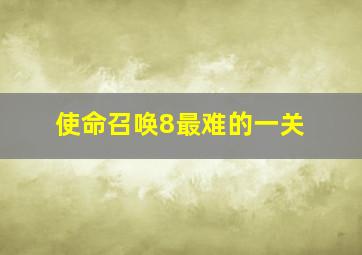 使命召唤8最难的一关